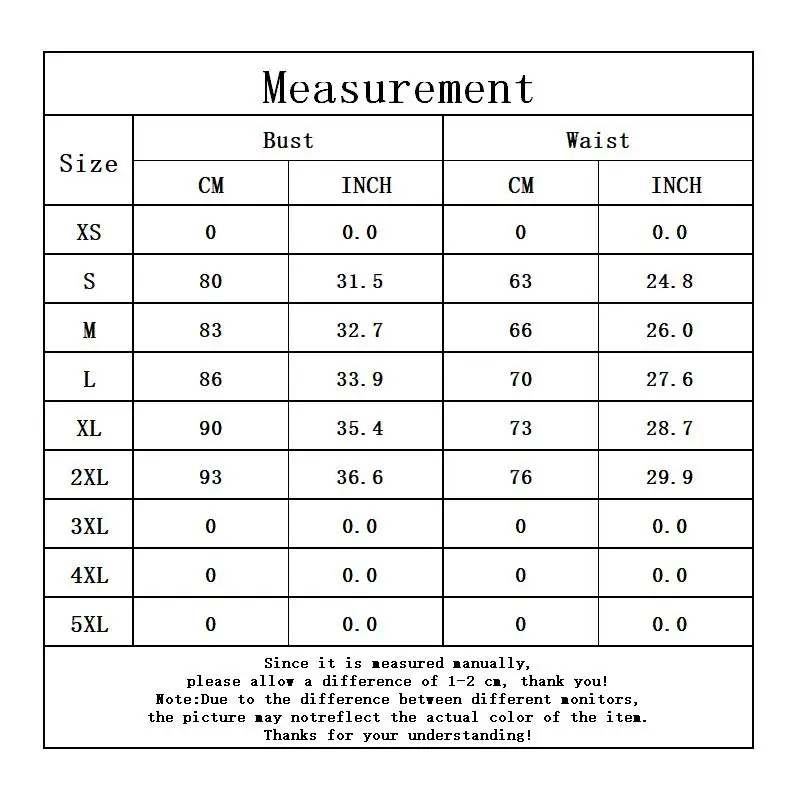 Measurement

| Size | Bust CM | Bust INCH | Waist CM | Waist INCH |
|---|---|---|---|---|
| XS | 0 | 0.0 | 0 | 0.0 |
| S | 80 | 31.5 | 63 | 24.8 |
| M | 83 | 32.7 | 66 | 26.0 |
| L | 86 | 33.9 | 70 | 27.6 |
| XL | 90 | 35.4 | 73 | 28.7 |
| 2XL | 93 | 36.6 | 76 | 29.9 |
| 3XL | 0 | 0.0 | 0 | 0.0 |
| 4XL | 0 | 0.0 | 0 | 0.0 |
| 5XL | 0 | 0.0 | 0 | 0.0 |

Since it is measured manually,
please allow a difference of 1-2 cm, thank you!
Note:Due to the difference between different monitors,
the picture may notreflect the actual color of the item.
Thanks for your understanding!